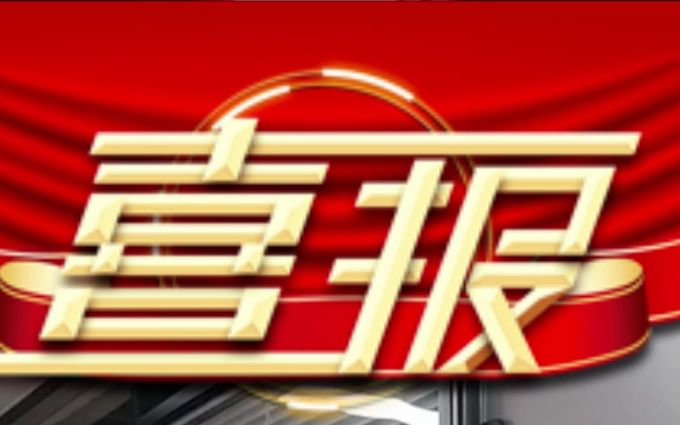 喜报